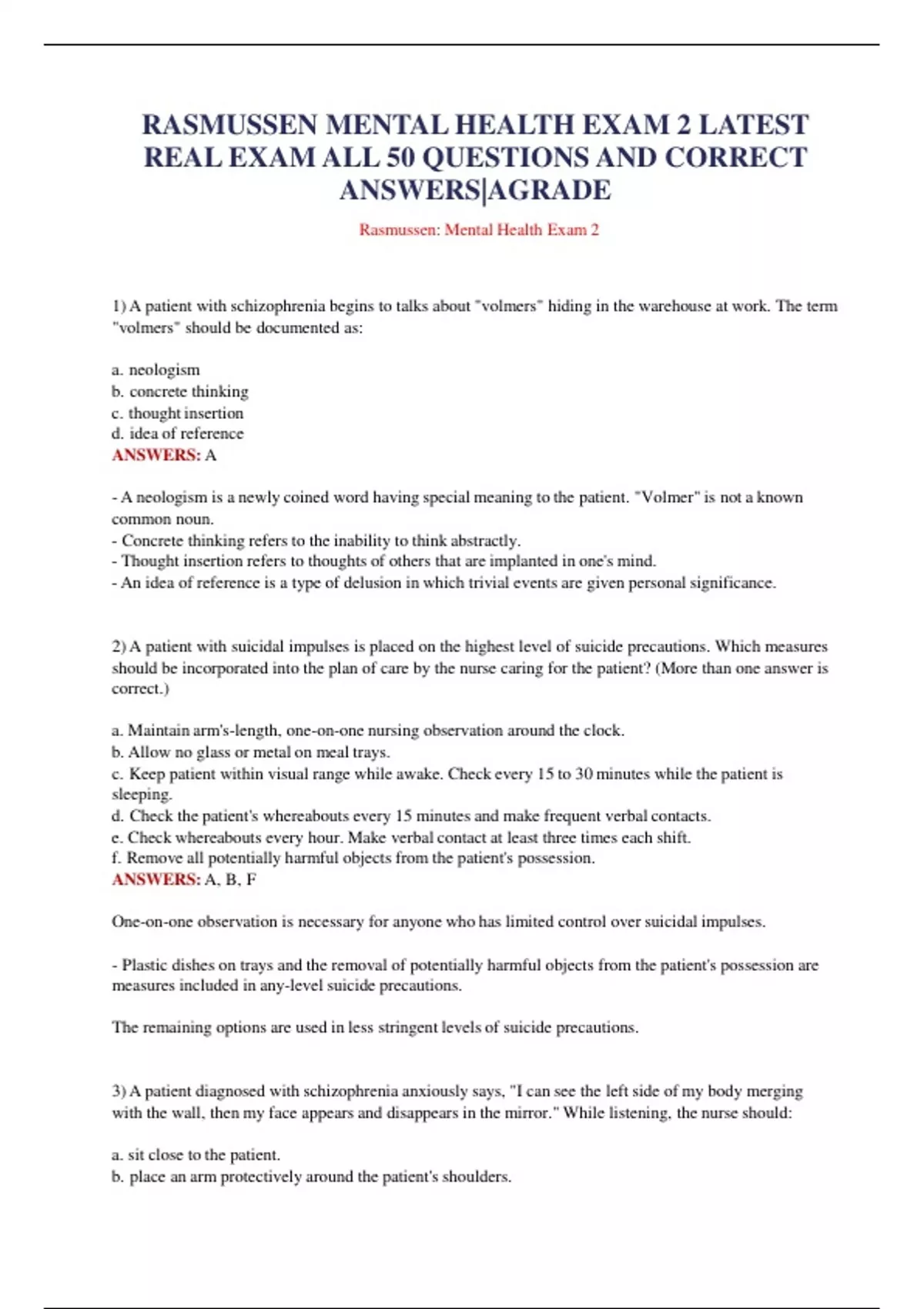 RASMUSSEN MENTAL HEALTH EXAM 2 LATEST REAL EXAM ALL 50 QUESTIONS AND CORRECT ANSWERS|AGRADE

Rasmussen: Mental Health Exam 2

1) A patient with schizophrenia begins to talks about "volmers" hiding in the warehouse at work. The term "volmers" should be documented as:

a. neologism
b. concrete thinking
c. thought insertion
d. idea of reference
ANSWERS: A

- A neologism is a newly coined word having special meaning to the patient. "Volmer" is not a known common noun.
- Concrete thinking refers to the inability to think abstractly.
- Thought insertion refers to thoughts of others that are implanted in one's mind.
- An idea of reference is a type of delusion in which trivial events are given personal significance.

2) A patient with suicidal impulses is placed on the highest level of suicide precautions. Which measures should be incorporated into the plan of care by the nurse caring for the patient? (More than one answer is correct.)

a. Maintain arm's-length, one-on-one nursing observation around the clock.
b. Allow no glass or metal on meal trays.
c. Keep patient within visual range while awake. Check every 15 to 30 minutes while the patient is sleeping.
d. Check the patient's whereabouts every 15 minutes and make frequent verbal contacts.
e. Check whereabouts every hour. Make verbal contact at least three times each shift.
f. Remove all potentially harmful objects from the patient's possession.
ANSWERS: A, B, F

One-on-one observation is necessary for anyone who has limited control over suicidal impulses.

- Plastic dishes on trays and the removal of potentially harmful objects from the patient's possession are measures included in any-level suicide precautions.

The remaining options are used in less stringent levels of suicide precautions.

3) A patient diagnosed with schizophrenia anxiously says, "I can see the left side of my body merging with the wall, then my face appears and disappears in the mirror." While listening, the nurse should:

a. sit close to the patient.
b. place an arm protectively around the patient's shoulders.